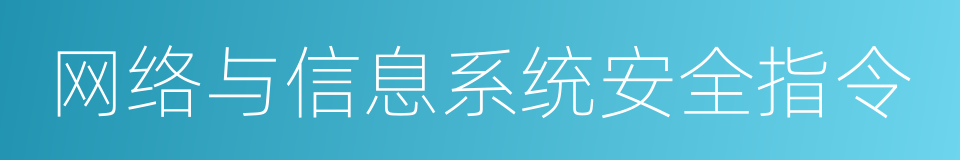 网络与信息系统安全指令